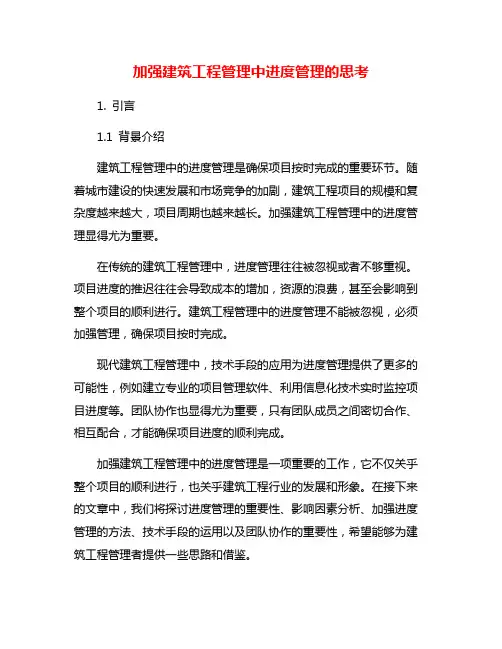 加强建筑工程管理中进度管理的思考

1. 引言

1.1 背景介绍

建筑工程管理中的进度管理是确保项目按时完成的重要环节。随着城市建设的快速发展和市场竞争的加剧，建筑工程项目的规模和复杂度越来越大，项目周期也越来越长。加强建筑工程管理中的进度管理显得尤为重要。

在传统的建筑工程管理中，进度管理往往被忽视或者不够重视。项目进度的推迟往往会导致成本的增加，资源的浪费，甚至会影响到整个项目的顺利进行。建筑工程管理中的进度管理不能被忽视，必须加强管理，确保项目按时完成。

现代建筑工程管理中，技术手段的应用为进度管理提供了更多的可能性，例如建立专业的项目管理软件、利用信息化技术实时监控项目进度等。团队协作也显得尤为重要，只有团队成员之间密切合作、相互配合，才能确保项目进度的顺利完成。

加强建筑工程管理中的进度管理是一项重要的工作，它不仅关乎整个项目的顺利进行，也关乎建筑工程行业的发展和形象。在接下来的文章中，我们将探讨进度管理的重要性、影响因素分析、加强进度管理的方法、技术手段的运用以及团队协作的重要性，希望能够为建筑工程管理者提供一些思路和借鉴。